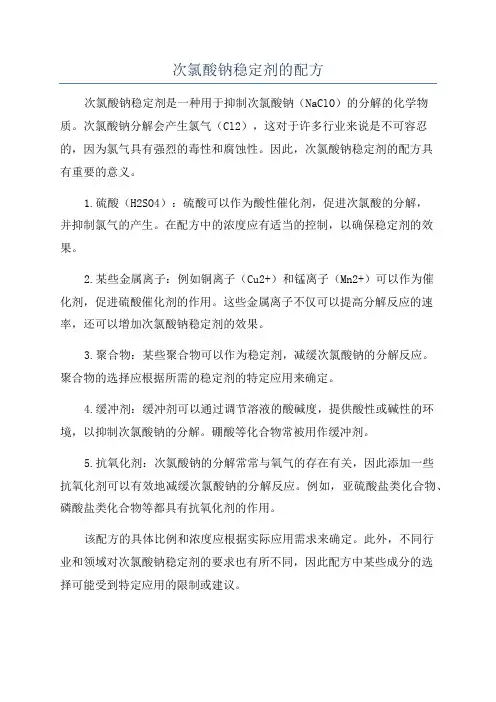 次氯酸钠稳定剂的配方

次氯酸钠稳定剂是一种用于抑制次氯酸钠（NaClO）的分解的化学物质。次氯酸钠分解会产生氯气（Cl2），这对于许多行业来说是不可容忍的，因为氯气具有强烈的毒性和腐蚀性。因此，次氯酸钠稳定剂的配方具有重要的意义。

1.硫酸（H2SO4）：硫酸可以作为酸性催化剂，促进次氯酸的分解，并抑制氯气的产生。在配方中的浓度应有适当的控制，以确保稳定剂的效果。

2.某些金属离子：例如铜离子（Cu2+）和锰离子（Mn2+）可以作为催化剂，促进硫酸催化剂的作用。这些金属离子不仅可以提高分解反应的速率，还可以增加次氯酸钠稳定剂的效果。

3.聚合物：某些聚合物可以作为稳定剂，减缓次氯酸钠的分解反应。聚合物的选择应根据所需的稳定剂的特定应用来确定。

4.缓冲剂：缓冲剂可以通过调节溶液的酸碱度，提供酸性或碱性的环境，以抑制次氯酸钠的分解。硼酸等化合物常被用作缓冲剂。

5.抗氧化剂：次氯酸钠的分解常常与氧气的存在有关，因此添加一些抗氧化剂可以有效地减缓次氯酸钠的分解反应。例如，亚硫酸盐类化合物、磷酸盐类化合物等都具有抗氧化剂的作用。

该配方的具体比例和浓度应根据实际应用需求来确定。此外，不同行业和领域对次氯酸钠稳定剂的要求也有所不同，因此配方中某些成分的选择可能受到特定应用的限制或建议。